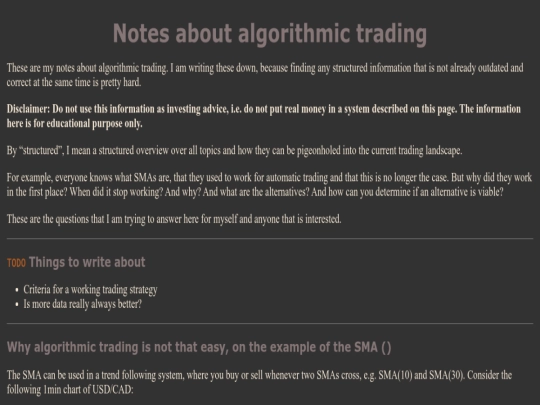 Notes about algorithmic trading

These are my notes about algorithmic trading. I am writing these down, because finding any structured information that is not already outdated and correct at the same time is pretty hard.

Disclaimer: Do not use this information as investing advice, i.e. do not put real money in a system described on this page. The information here is for educational purpose only.

By "structured", I mean a structured overview over all topics and how they can be pigeonholed into the current trading landscape.

For example, everyone knows what SMAs are, that they used to work for automatic trading and that this is no longer the case. But why did they work in the first place? When did it stop working? And why? And what are the alternatives? And how can you determine if an alternative is viable?

These are the questions that I am trying to answer here for myself and anyone that is interested.

TODO Things to write about

• Criteria for a working trading strategy
• Is more data really always better?

Why algorithmic trading is not that easy, on the example of the SMA ()

The SMA can be used in a trend following system, where you buy or sell whenever two SMAs cross, e.g. SMA(10) and SMA(30). Consider the following 1min chart of USD/CAD: